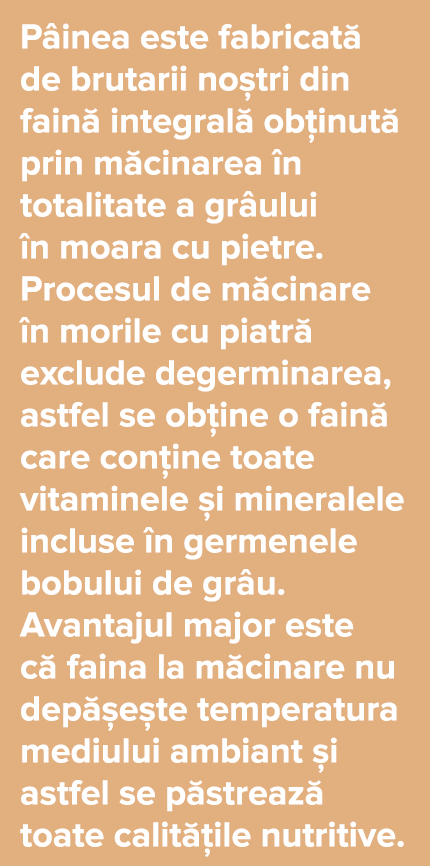 Pâinea este fabricată de brutarii noștri din faină integrală obținută prin măcinarea în totalitate a grâului în moara cu pietre. Procesul de măcinare în morile cu piatră exclude degerminarea, astfel se obține o faină care conține toate vitaminele și mineralele incluse în germenele bobului de grâu. Avantajul major este că faina la măcinare nu depășește temperatura mediului ambiant și astfel se păstrează toate calitățile nutritive.